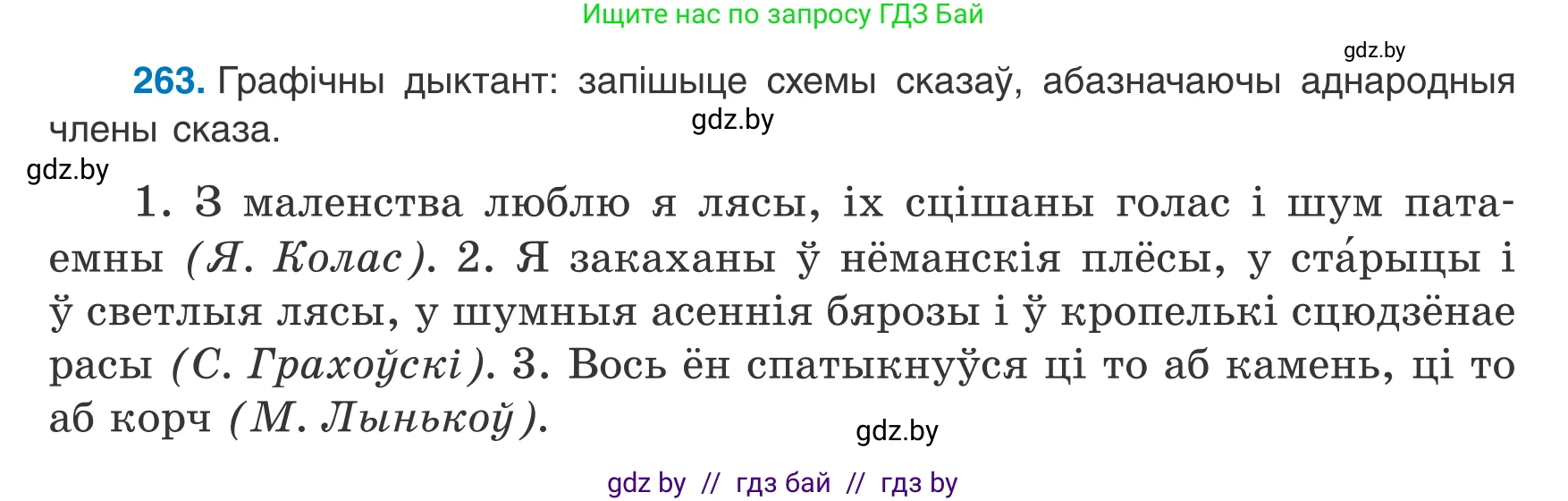 Ищите нас по запросу ГДЗ Бай

gdz.by

263. Графічны дыктант: запішыце схемы сказаў, абазначаючы аднародныя члены сказа.

gdz.by

gdz.by

1. З маленства люблю я лясы, іх сцішаны голас і шум патаемны (Я. Колас). 2. Я закаханы ў нёманскія плёсы, у ста́рыцы і ў светлыя лясы, у шумныя асеннія бярозы і ў кропелькі сцюдзёнае расы (С. Грахоўскі). 3. Вось ён спатыкнуўся ці то аб камень, ці то аб корч (М. Лынькоў).

gdz.by

gdz by // гдз бай // гдз by